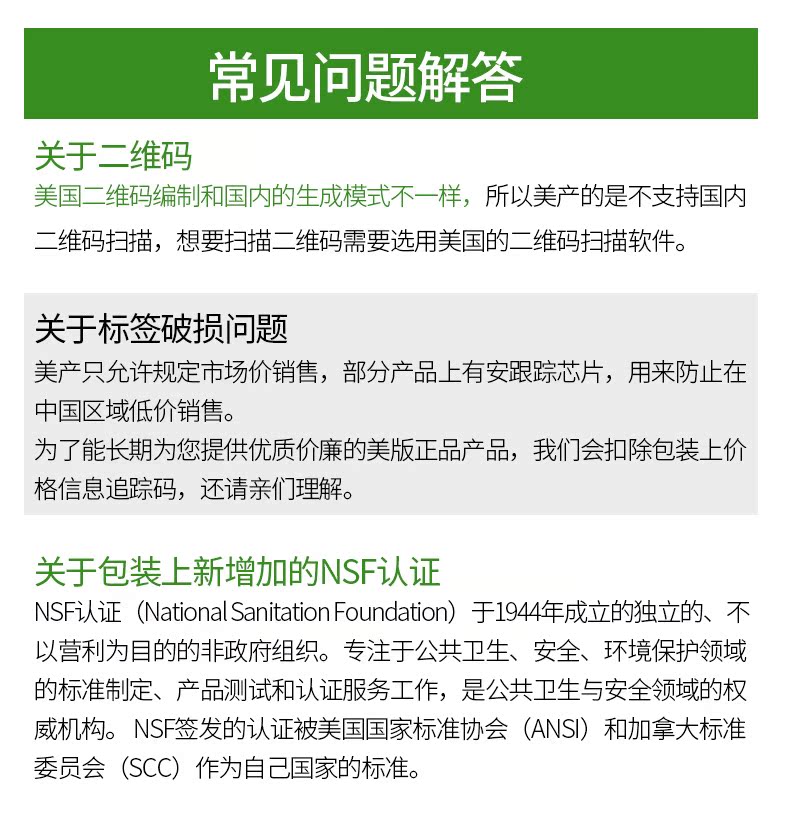 常见问题解答

关于二维码
美国二维码编制和国内的生成模式不一样，所以美产的是不支持国内二维码扫描，想要扫描二维码需要选用美国的二维码扫描软件。

关于标签破损问题
美产只允许规定市场价销售，部分产品上有安跟踪芯片，用来防止在中国区域低价销售。
为了能长期为您提供优质价廉的美版正品产品，我们会扣除包装上价格信息追踪码，还请亲们理解。

关于包装上新增加的NSF认证
NSF认证（National Sanitation Foundation）于1944年成立的独立的、不以营利为目的的非政府组织。专注于公共卫生、安全、环境保护领域的标准制定、产品测试和认证服务工作，是公共卫生与安全领域的权威机构。NSF签发的认证被美国国家标准协会（ANSI）和加拿大标准委员会（SCC）作为自己国家的标准。